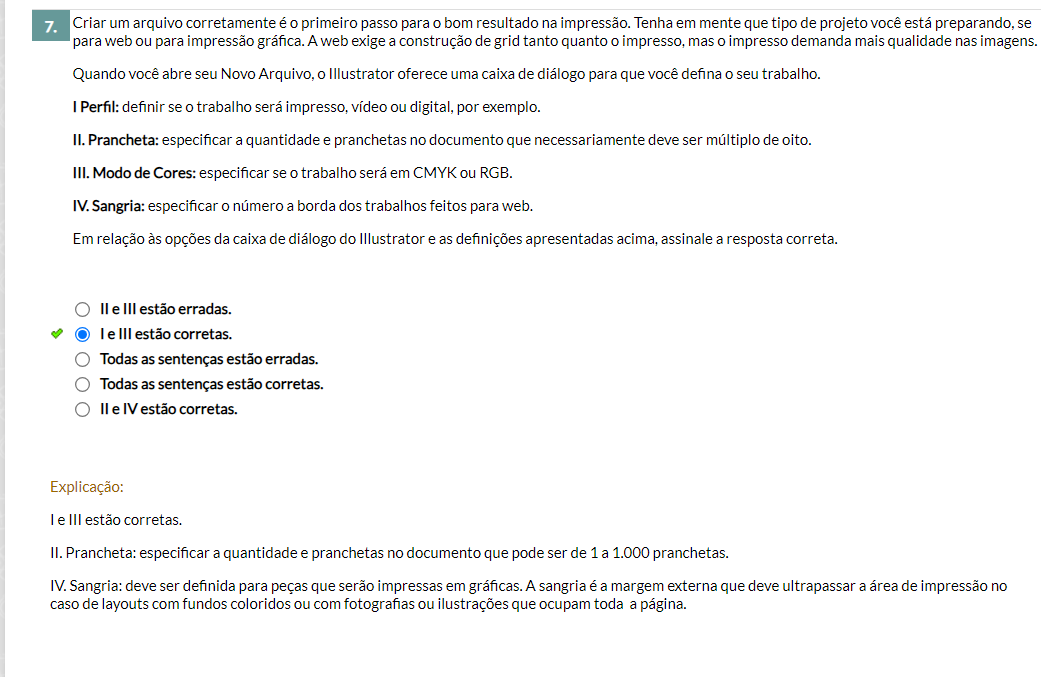 7. Criar um arquivo corretamente é o primeiro passo para o bom resultado na impressão. Tenha em mente que tipo de projeto você está preparando, se para web ou para impressão gráfica. A web exige a construção de grid tanto quanto o impresso, mas o impresso demanda mais qualidade nas imagens.

Quando você abre seu Novo Arquivo, o Illustrator oferece uma caixa de diálogo para que você defina o seu trabalho.

I Perfil: definir se o trabalho será impresso, vídeo ou digital, por exemplo.

II. Prancheta: especificar a quantidade e pranchetas no documento que necessariamente deve ser múltiplo de oito.

III. Modo de Cores: especificar se o trabalho será em CMYK ou RGB.

IV. Sangria: especificar o número a borda dos trabalhos feitos para web.

Em relação às opções da caixa de diálogo do Illustrator e as definições apresentadas acima, assinale a resposta correta.

II e III estão erradas.
I e III estão corretas.
Todas as sentenças estão erradas.
Todas as sentenças estão corretas.
II e IV estão corretas.

Explicação:

I e III estão corretas.

II. Prancheta: especificar a quantidade e pranchetas no documento que pode ser de 1 a 1.000 pranchetas.

IV. Sangria: deve ser definida para peças que serão impressas em gráficas. A sangria é a margem externa que deve ultrapassar a área de impressão no caso de layouts com fundos coloridos ou com fotografias ou ilustrações que ocupam toda a página.